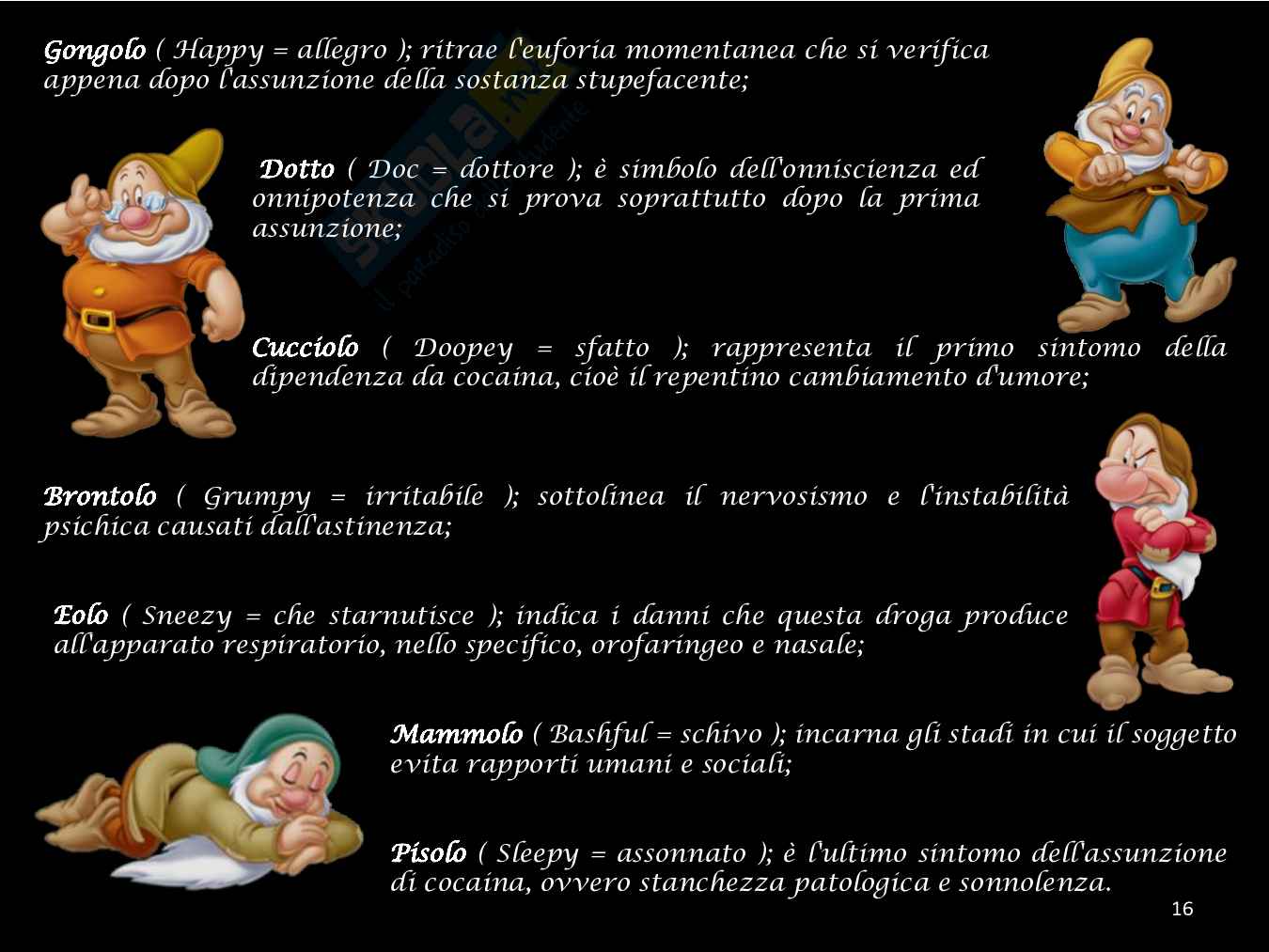 Gongolo ( Happy = allegro ); ritrae l'euforia momentanea che si verifica appena dopo l'assunzione della sostanza stupefacente;

Dotto ( Doc = dottore ); è simbolo dell'onniscienza ed onnipotenza che si prova soprattutto dopo la prima assunzione;

Cucciolo ( Doopey = sfatto ); rappresenta il primo sintomo della dipendenza da cocaina, cioè il repentino cambiamento d'umore;

Brontolo ( Grumpy = irritabile ); sottolinea il nervosismo e l'instabilità psichica causati dall'astinenza;

Eolo ( Sneezy = che starnutisce ); indica i danni che questa droga produce all'apparato respiratorio, nello specifico, orofaringeo e nasale;

Mammolo ( Bashful = schivo ); incarna gli stadi in cui il soggetto evita rapporti umani e sociali;

Pisolo ( Sleepy = assonnato ); è l'ultimo sintomo dell'assunzione di cocaina, ovvero stanchezza patologica e sonnolenza.

16

Skuola.net il paradiso dello studente